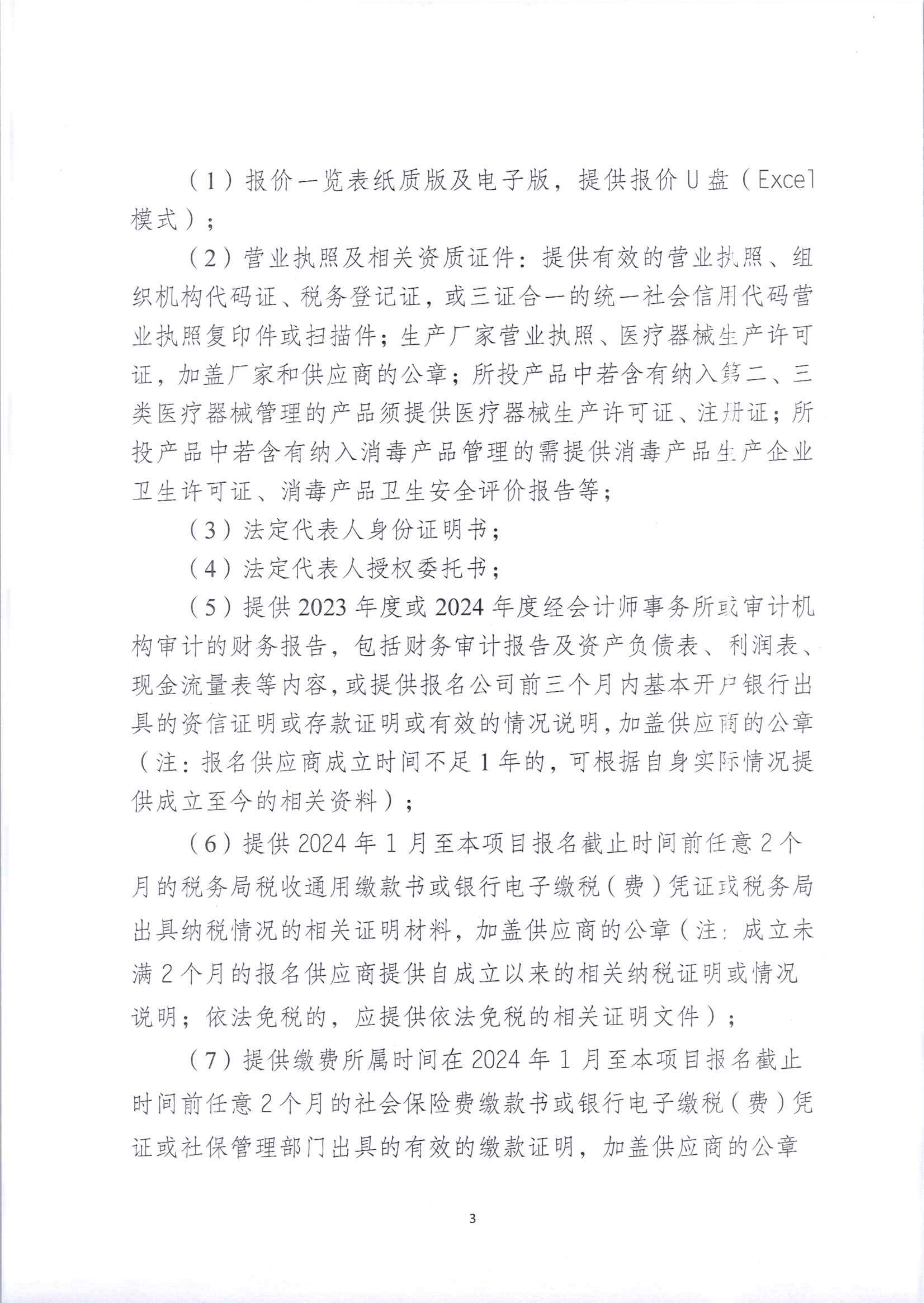 （1）报价一览表纸质版及电子版，提供报价U盘（Excel模式）；

（2）营业执照及相关资质证件：提供有效的营业执照、组织机构代码证、税务登记证，或三证合一的统一社会信用代码营业执照复印件或扫描件；生产厂家营业执照、医疗器械生产许可证，加盖厂家和供应商的公章；所投产品中若含有纳入第二、三类医疗器械管理的产品须提供医疗器械生产许可证、注册证；所投产品中若含有纳入消毒产品管理的需提供消毒产品生产企业卫生许可证、消毒产品卫生安全评价报告等；

（3）法定代表人身份证明书；

（4）法定代表人授权委托书；

（5）提供2023年度或2024年度经会计师事务所或审计机构审计的财务报告，包括财务审计报告及资产负债表、利润表、现金流量表等内容，或提供报名公司前三个月内基本开户银行出具的资信证明或存款证明或有效的情况说明，加盖供应商的公章（注：报名供应商成立时间不足1年的，可根据自身实际情况提供成立至今的相关资料）；

（6）提供2024年1月至本项目报名截止时间前任意2个月的税务局税收通用缴款书或银行电子缴税（费）凭证或税务局出具纳税情况的相关证明材料，加盖供应商的公章（注：成立未满2个月的报名供应商提供自成立以来的相关纳税证明或情况说明；依法免税的，应提供依法免税的相关证明文件）；

（7）提供缴费所属时间在2024年1月至本项目报名截止时间前任意2个月的社会保险费缴款书或银行电子缴税（费）凭证或社保管理部门出具的有效的缴款证明，加盖供应商的公章

3